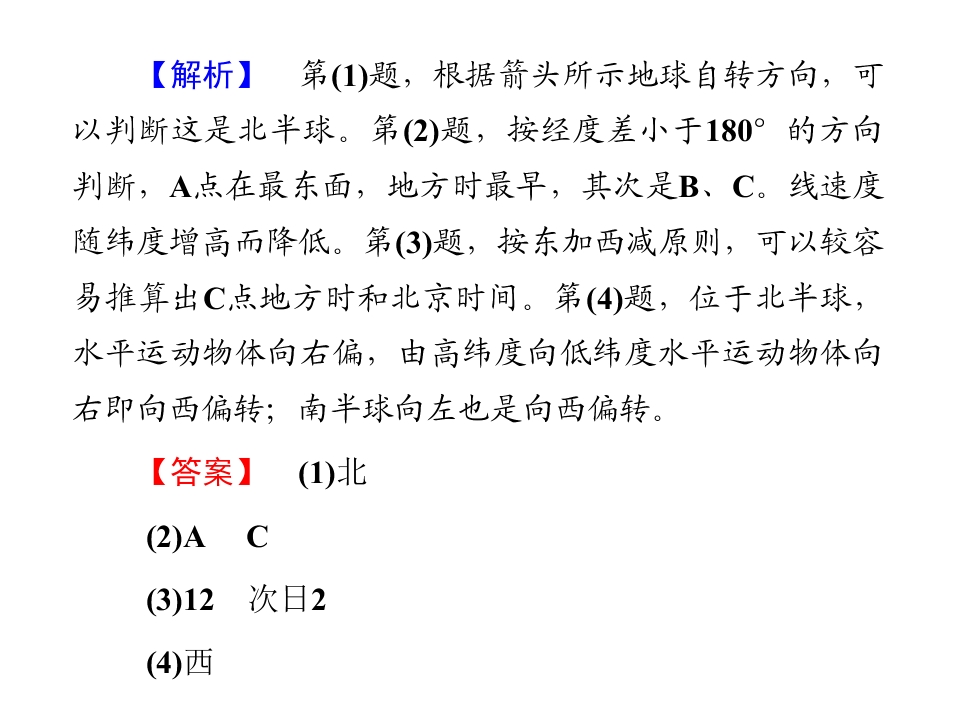 【解析】 第(1)题，根据箭头所示地球自转方向，可以判断这是北半球。第(2)题，按经度差小于180° 的方向判断，A点在最东面，地方时最早，其次是B、C。线速度随纬度增高而降低。第(3)题，按东加西减原则，可以较容易推算出C点地方时和北京时间。第(4)题，位于北半球，水平运动物体向右偏，由高纬度向低纬度水平运动物体向右即向西偏转；南半球向左也是向西偏转。

【答案】 (1)北

(2)A C

(3)12 次日2

(4)西